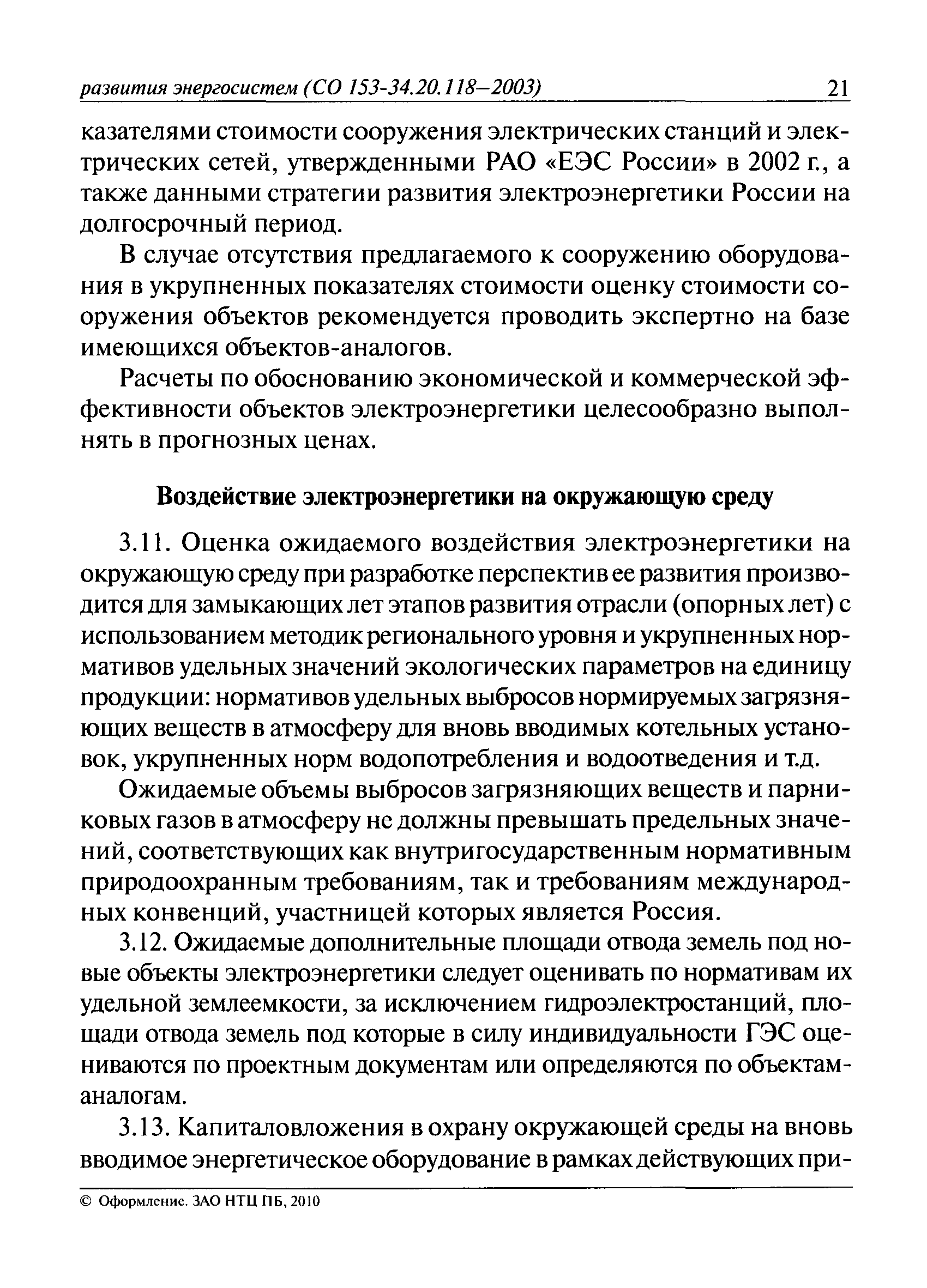 развития энергосистем (СО 153-34.20.118–2003) 21

казателями стоимости сооружения электрических станций и электрических сетей, утвержденными РАО «ЕЭС России» в 2002 г., а также данными стратегии развития электроэнергетики России на долгосрочный период.

В случае отсутствия предлагаемого к сооружению оборудования в укрупненных показателях стоимости оценку стоимости сооружения объектов рекомендуется проводить экспертно на базе имеющихся объектов-аналогов.

Расчеты по обоснованию экономической и коммерческой эффективности объектов электроэнергетики целесообразно выполнять в прогнозных ценах.

Воздействие электроэнергетики на окружающую среду

3.11. Оценка ожидаемого воздействия электроэнергетики на окружающую среду при разработке перспектив ее развития производится для замыкающих лет этапов развития отрасли (опорных лет) с использованием методик регионального уровня и укрупненных нормативов удельных значений экологических параметров на единицу продукции: нормативов удельных выбросов нормируемых загрязняющих веществ в атмосферу для вновь вводимых котельных установок, укрупненных норм водопотребления и водоотведения и т.д.

Ожидаемые объемы выбросов загрязняющих веществ и парниковых газов в атмосферу не должны превышать предельных значений, соответствующих как внутригосударственным нормативным природоохранным требованиям, так и требованиям международных конвенций, участницей которых является Россия.

3.12. Ожидаемые дополнительные площади отвода земель под новые объекты электроэнергетики следует оценивать по нормативам их удельной землеемкости, за исключением гидроэлектростанций, площади отвода земель под которые в силу индивидуальности ГЭС оцениваются по проектным документам или определяются по объектам-аналогам.

3.13. Капиталовложения в охрану окружающей среды на вновь вводимое энергетическое оборудование в рамках действующих при-

© Оформление. ЗАО НТЦ ПБ, 2010